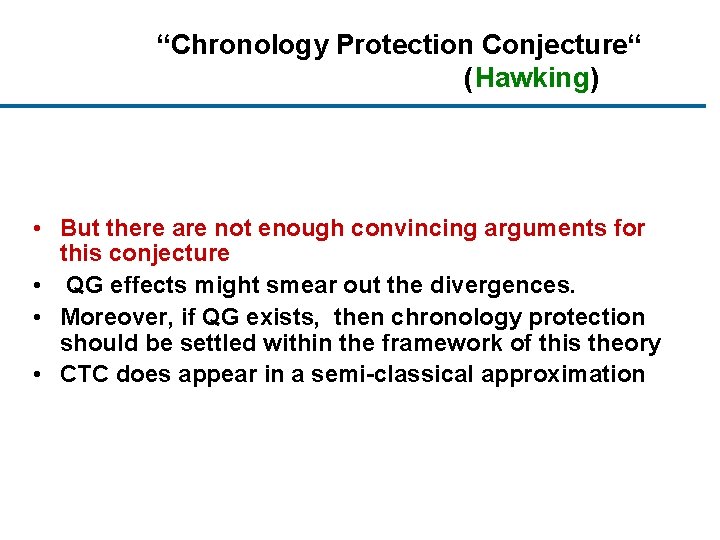 “Chronology Protection Conjecture“
(Hawking)

• But there are not enough convincing arguments for this conjecture
• QG effects might smear out the divergences.
• Moreover, if QG exists, then chronology protection should be settled within the framework of this theory
• CTC does appear in a semi-classical approximation